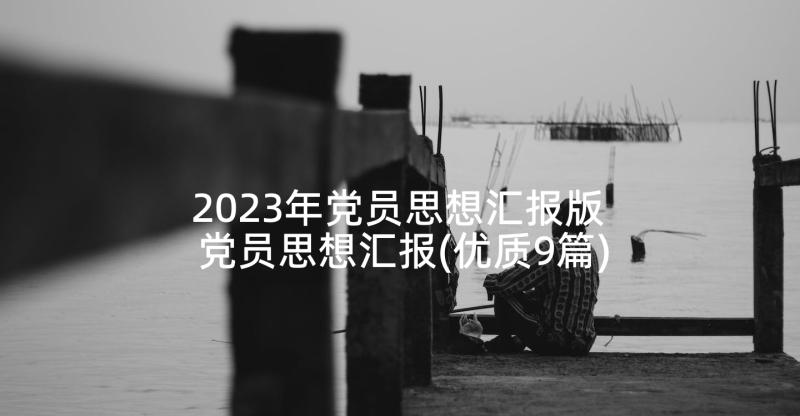 2023年党员思想汇报版
党员思想汇报(优质9篇)